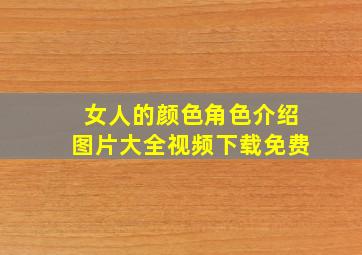 女人的颜色角色介绍
图片大全视频下载免费